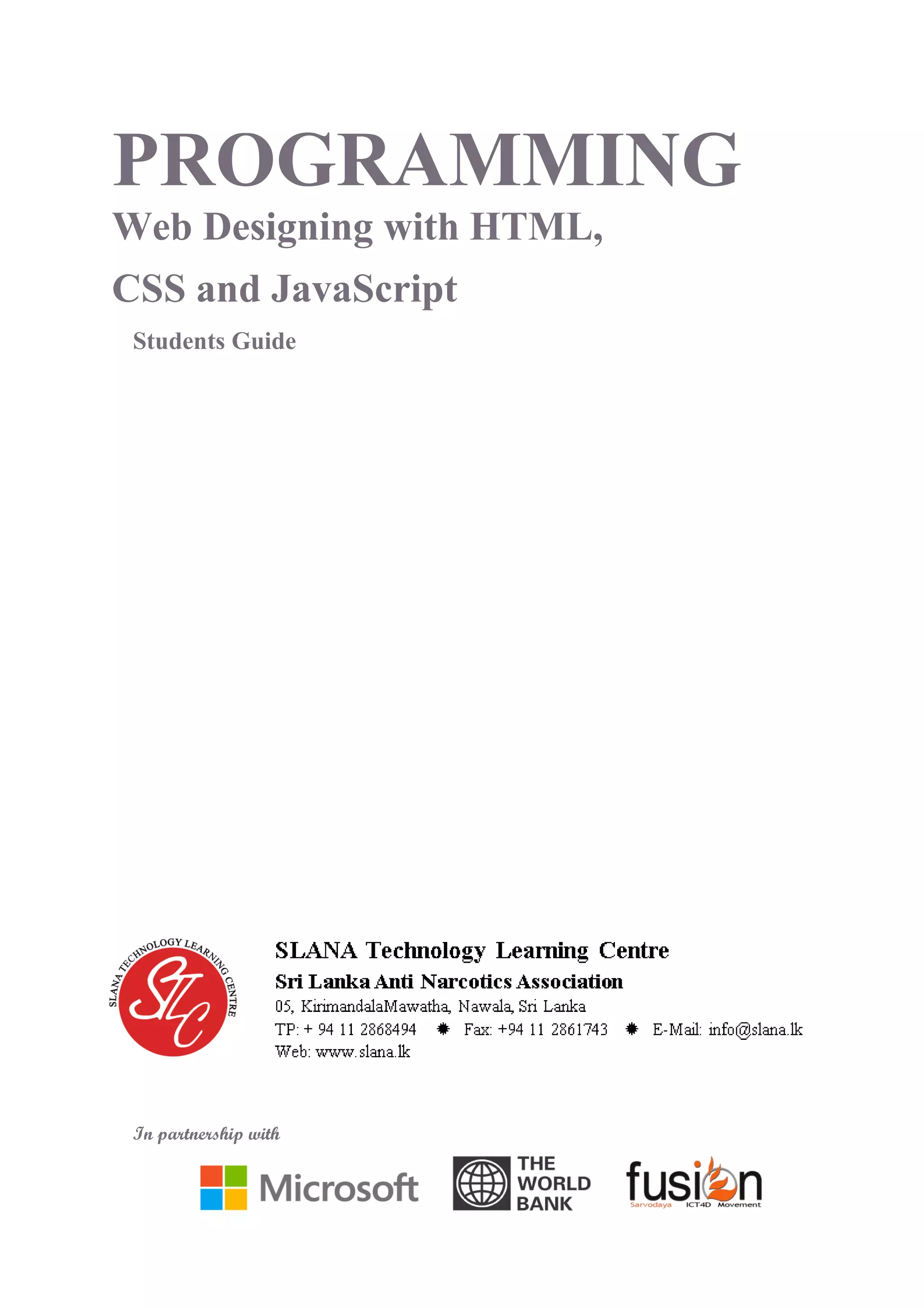 PROGRAMMING

Web Designing with HTML, CSS and JavaScript

Students Guide

SLANA TECHNOLOGY LEARNING CENTRE

STLC

SLANA Technology Learning Centre

Sri Lanka Anti Narcotics Association

05, KirimandalaMawatha, Nawala, Sri Lanka

TP: + 94 11 2868494 ✹ Fax: +94 11 2861743 ✹ E-Mail: info@slana.lk

Web: www.slana.lk

In partnership with

Microsoft

THE WORLD BANK

fusion

Sarvodaya ICT4D Movement